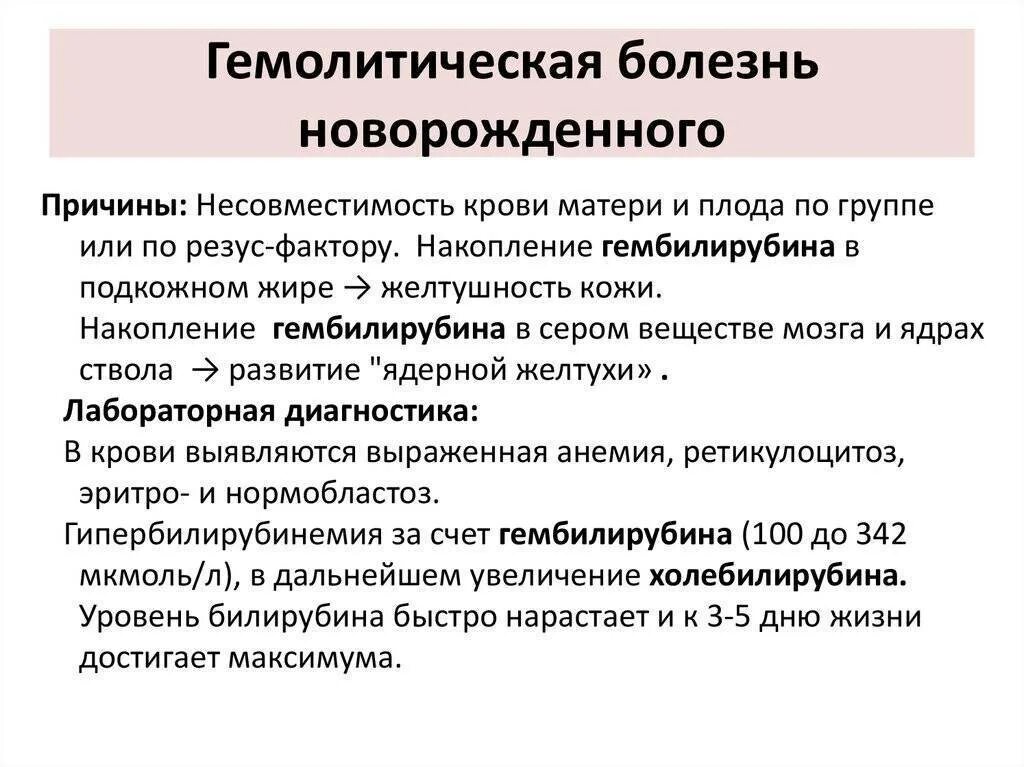 Гемолитическая болезнь новорожденного

Причины: Несовместимость крови матери и плода по группе или по резус-фактору. Накопление гембилирубина в подкожном жире → желтушность кожи.
Накопление гембилирубина в сером веществе мозга и ядрах ствола → развитие "ядерной желтухи» .

Лабораторная диагностика:
В крови выявляются выраженная анемия, ретикулоцитоз, эритро- и нормобластоз.
Гипербилирубинемия за счет гембилирубина (100 до 342 мкмоль/л), в дальнейшем увеличение холебилирубина. Уровень билирубина быстро нарастает и к 3-5 дню жизни достигает максимума.